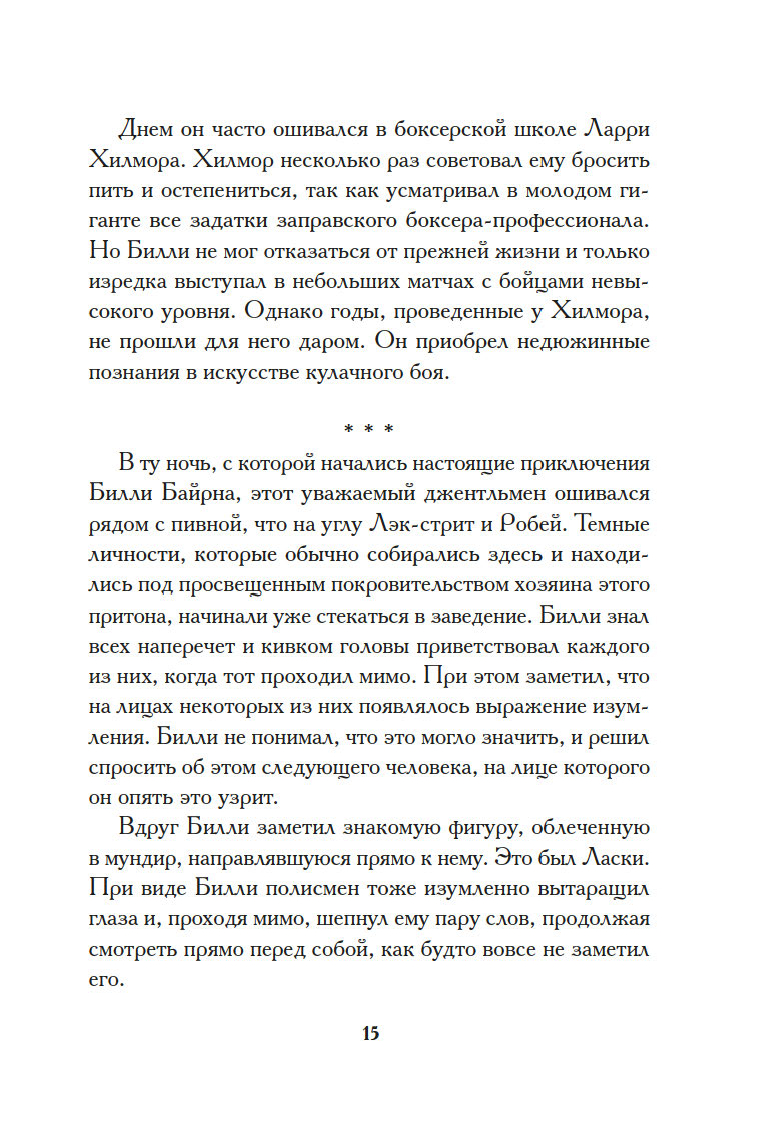 Днем он часто ошивался в боксерской школе Ларри Хилмора. Хилмор несколько раз советовал ему бросить пить и остепениться, так как усматривал в молодом гиганте все задатки заправского боксера-профессионала. Но Билли не мог отказаться от прежней жизни и только изредка выступал в небольших матчах с бойцами невысокого уровня. Однако годы, проведенные у Хилмора, не прошли для него даром. Он приобрел недюжинные познания в искусстве кулачного боя.

* * *

В ту ночь, с которой начались настоящие приключения Билли Байрна, этот уважаемый джентльмен ошивался рядом с пивной, что на углу Лэк-стрит и Робей. Темные личности, которые обычно собирались здесь и находились под просвещенным покровительством хозяина этого притона, начинали уже стекаться в заведение. Билли знал всех наперечет и кивком головы приветствовал каждого из них, когда тот проходил мимо. При этом заметил, что на лицах некоторых из них появлялось выражение изумления. Билли не понимал, что это могло значить, и решил спросить об этом следующего человека, на лице которого он опять это узрит.

Вдруг Билли заметил знакомую фигуру, облеченную в мундир, направлявшуюся прямо к нему. Это был Ласки. При виде Билли полисмен тоже изумленно вытаращил глаза и, проходя мимо, шепнул ему пару слов, продолжая смотреть прямо перед собой, как будто вовсе не заметил его.

15